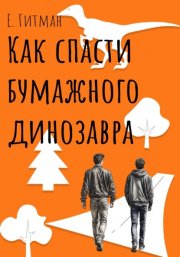 Е. Гитман

Как спасти бумажного динозавра